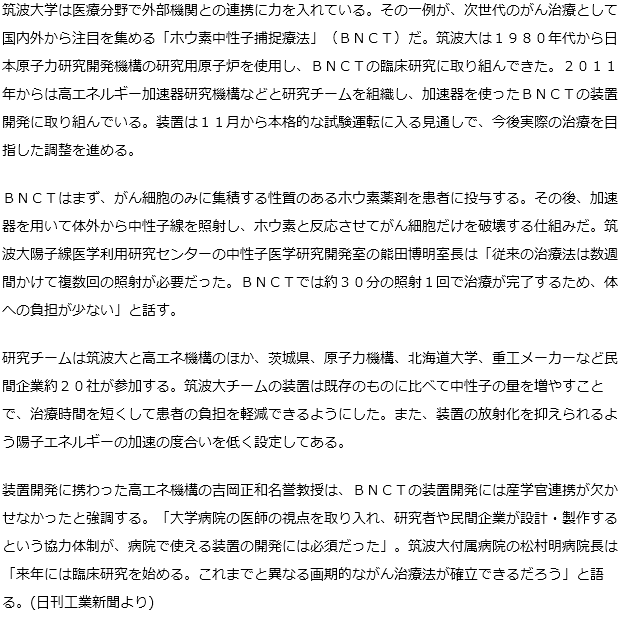 筑波大学は医療分野で外部機関との連携に力を入れている。その一例が、次世代のがん治療として国内外から注目を集める「ホウ素中性子捕捉療法」（ＢＮＣＴ）だ。筑波大は１９８０年代から日本原子力研究開発機構の研究用原子炉を使用し、ＢＮＣＴの臨床研究に取り組んできた。２０１１年からは高エネルギー加速器研究機構などと研究チームを組織し、加速器を使ったＢＮＣＴの装置開発に取り組んでいる。装置は１１月から本格的な試験運転に入る見通しで、今後実際の治療を目指した調整を進める。

ＢＮＣＴはまず、がん細胞のみに集積する性質のあるホウ素薬剤を患者に投与する。その後、加速器を用いて体外から中性子線を照射し、ホウ素と反応させてがん細胞だけを破壊する仕組みだ。筑波大陽子線医学利用研究センターの中性子医学研究開発室の熊田博明室長は「従来の治療法は数週間かけて複数回の照射が必要だった。ＢＮＣＴでは約３０分の照射１回で治療が完了するため、体への負担が少ない」と話す。

研究チームは筑波大と高エネ機構のほか、茨城県、原子力機構、北海道大学、重工メーカーなど民間企業約２０社が参加する。筑波大チームの装置は既存のものに比べて中性子の量を増やすことで、治療時間を短くして患者の負担を軽減できるようにした。また、装置の放射化を抑えられるよう陽子エネルギーの加速の度合いを低く設定してある。

装置開発に携わった高エネ機構の吉岡正和名誉教授は、ＢＮＣＴの装置開発には産学官連携が欠かせなかったと強調する。「大学病院の医師の視点を取り入れ、研究者や民間企業が設計・製作するという協力体制が、病院で使える装置の開発には必須だった」。筑波大付属病院の松村明病院長は「来年には臨床研究を始める。これまでと異なる画期的ながん治療法が確立できるだろう」と語る。(日刊工業新聞より)